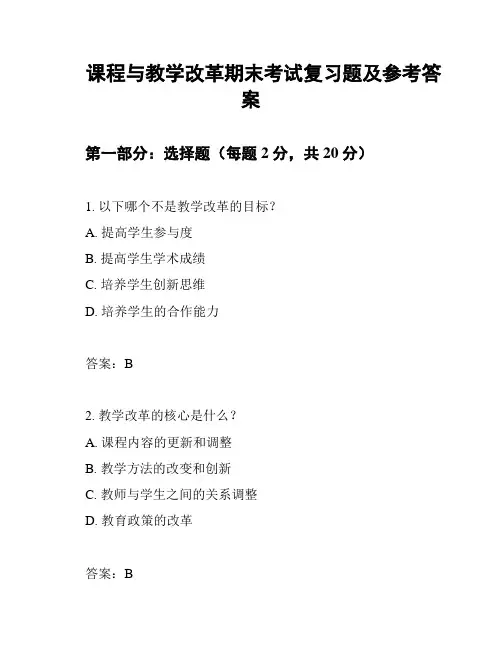 课程与教学改革期末考试复习题及参考答案

第一部分：选择题（每题 2 分，共 20 分）

1. 以下哪个不是教学改革的目标？

A. 提高学生参与度

B. 提高学生学术成绩

C. 培养学生创新思维

D. 培养学生的合作能力

答案：B

2. 教学改革的核心是什么？

A. 课程内容的更新和调整

B. 教学方法的改变和创新

C. 教师与学生之间的关系调整

D. 教育政策的改革

答案：B